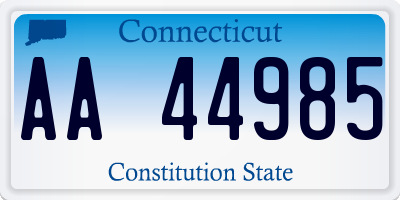 Connecticut

AA 44985

Constitution State